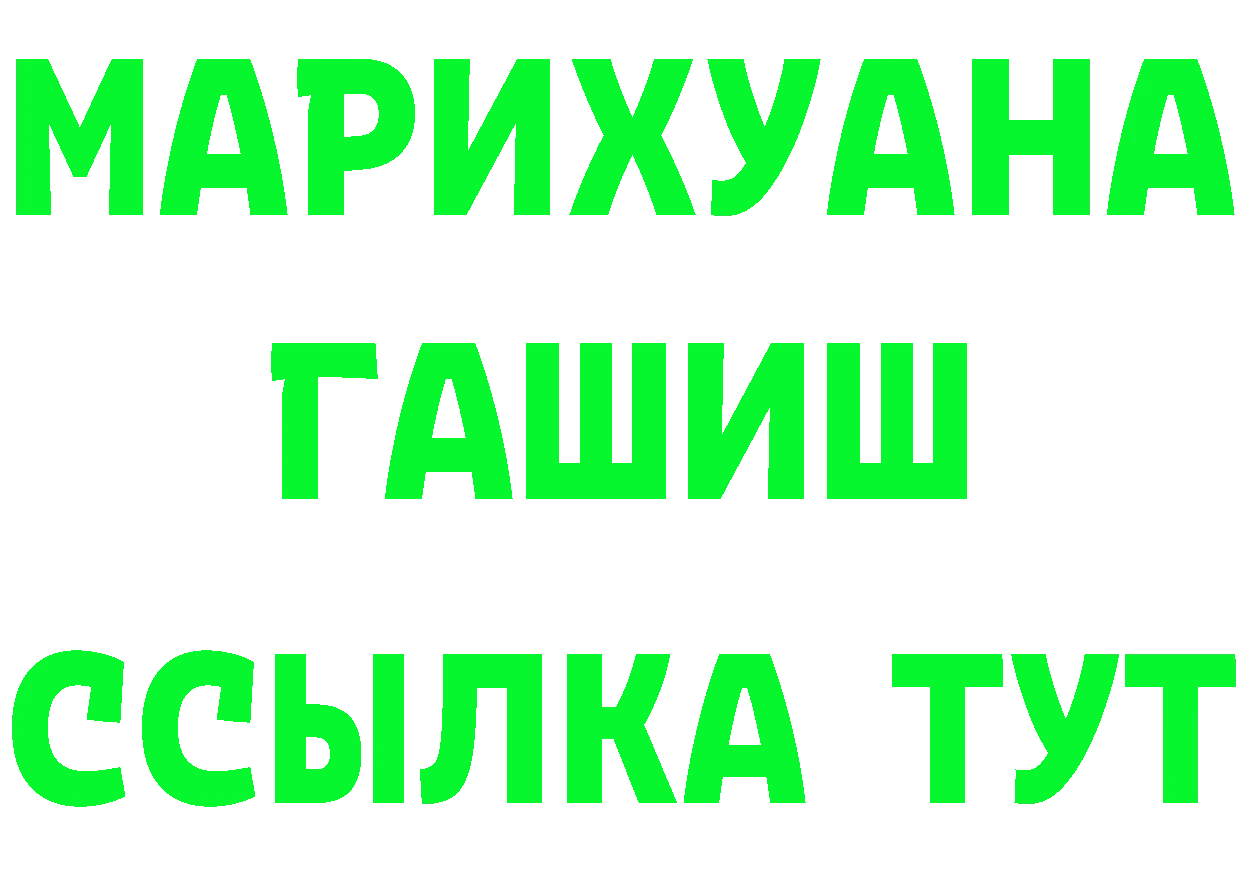 МАРИХУАНА
ГАШИШ
ССЫЛКА ТУТ